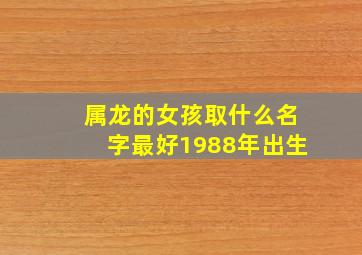 属龙的女孩取什么名字最好1988年出生